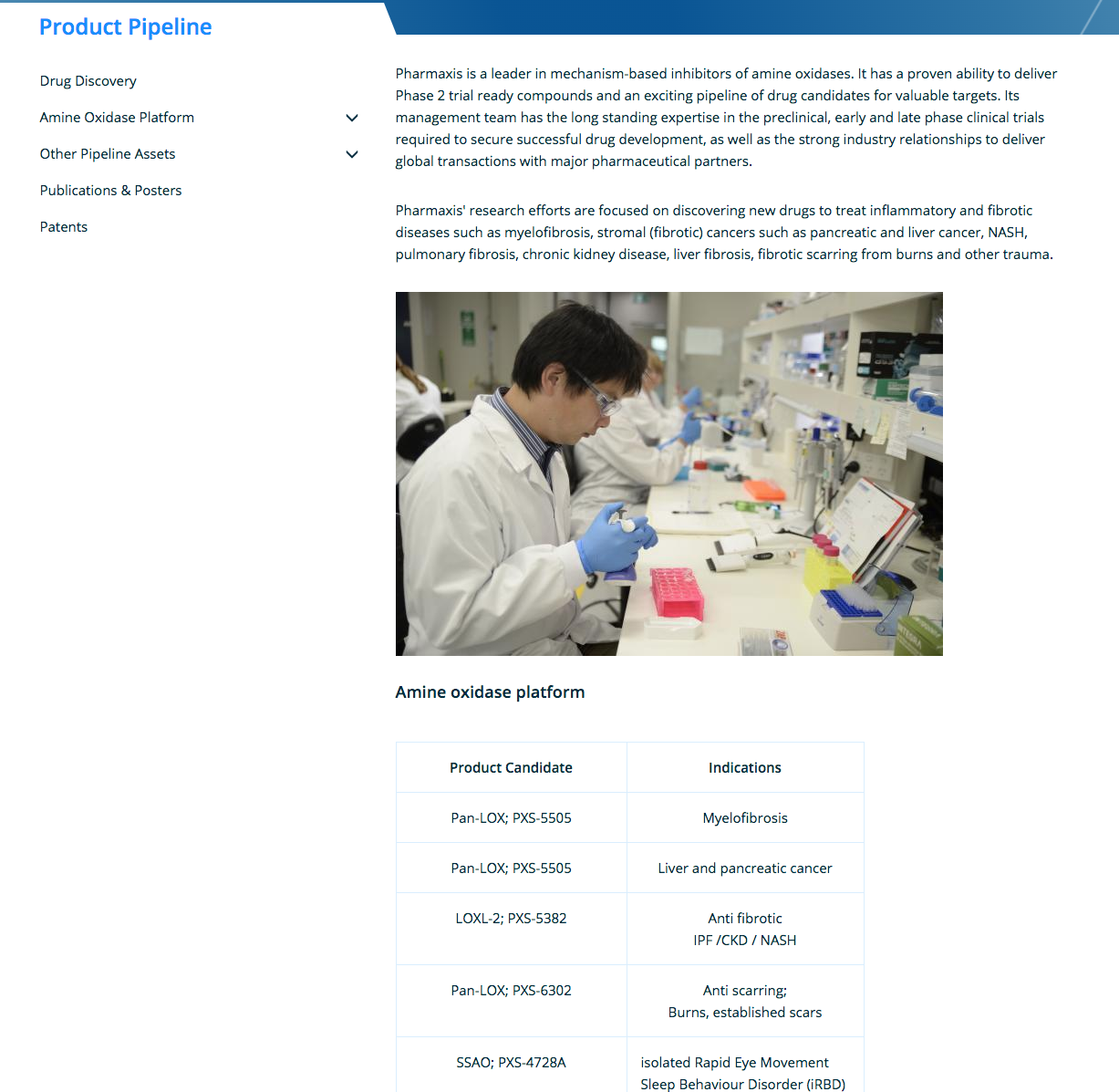 Product Pipeline

Drug Discovery

Amine Oxidase Platform

Other Pipeline Assets

Publications & Posters

Patents

Pharmaxis is a leader in mechanism-based inhibitors of amine oxidases. It has a proven ability to deliver Phase 2 trial ready compounds and an exciting pipeline of drug candidates for valuable targets. Its management team has the long standing expertise in the preclinical, early and late phase clinical trials required to secure successful drug development, as well as the strong industry relationships to deliver global transactions with major pharmaceutical partners.

Pharmaxis' research efforts are focused on discovering new drugs to treat inflammatory and fibrotic diseases such as myelofibrosis, stromal (fibrotic) cancers such as pancreatic and liver cancer, NASH, pulmonary fibrosis, chronic kidney disease, liver fibrosis, fibrotic scarring from burns and other trauma.

Amine oxidase platform

| Product Candidate | Indications |
|---|---|
| Pan-LOX; PXS-5505 | Myelofibrosis |
| Pan-LOX; PXS-5505 | Liver and pancreatic cancer |
| LOXL-2; PXS-5382 | Anti fibrotic IPF /CKD / NASH |
| Pan-LOX; PXS-6302 | Anti scarring; Burns, established scars |
| SSAO; PXS-4728A | isolated Rapid Eye Movement Sleep Behaviour Disorder (iRBD) |